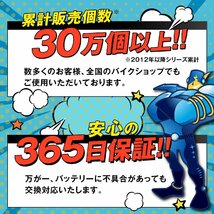 累計販売個数※

30万個以上!!

※2012年以降シリーズ累計

数多くのお客様、全国のバイクショップでもご使用いただいております。

安心の

365日保証!!

万が一、バッテリーに不具合があっても交換対応いたします。